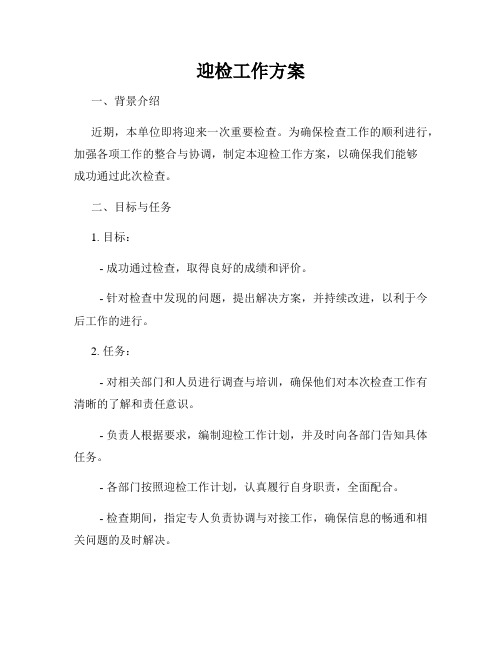 迎检工作方案

一、背景介绍

近期，本单位即将迎来一次重要检查。为确保检查工作的顺利进行，加强各项工作的整合与协调，制定本迎检工作方案，以确保我们能够成功通过此次检查。

二、目标与任务

1. 目标：

- 成功通过检查，取得良好的成绩和评价。

- 针对检查中发现的问题，提出解决方案，并持续改进，以利于今后工作的进行。

2. 任务：

- 对相关部门和人员进行调查与培训，确保他们对本次检查工作有清晰的了解和责任意识。

- 负责人根据要求，编制迎检工作计划，并及时向各部门告知具体任务。

- 各部门按照迎检工作计划，认真履行自身职责，全面配合。

- 检查期间，指定专人负责协调与对接工作，确保信息的畅通和相关问题的及时解决。